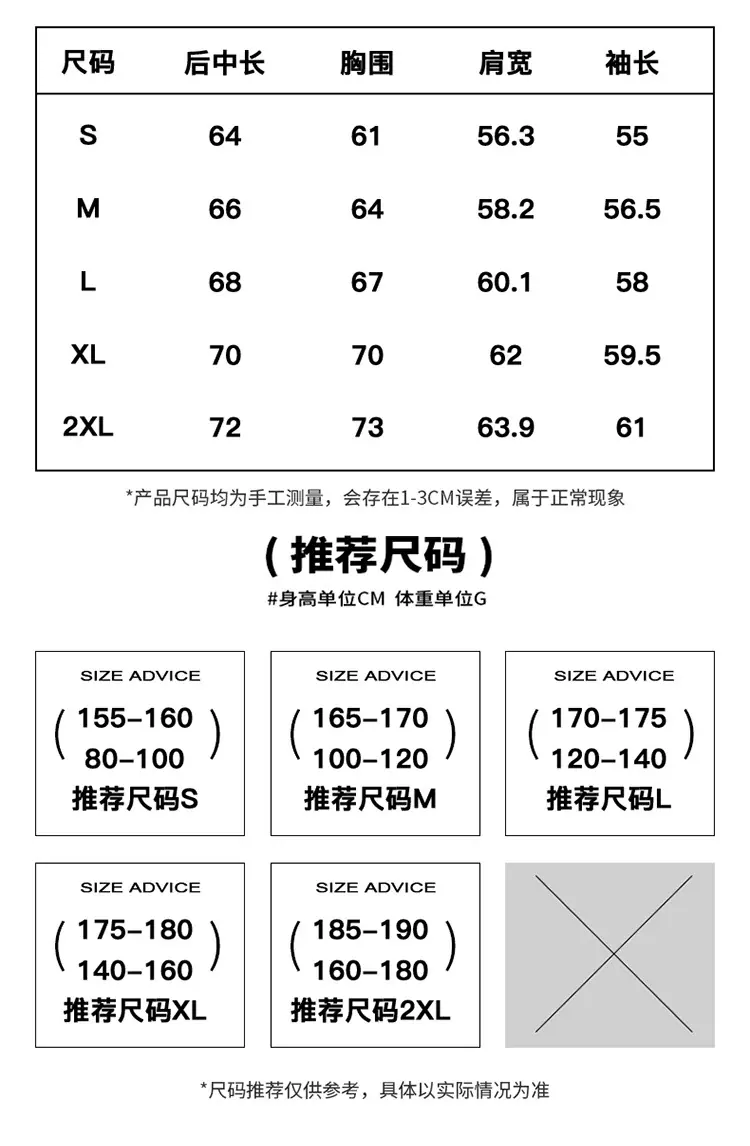 | 尺码 | 后中长 | 胸围 | 肩宽 | 袖长 |
|---|---|---|---|---|
| S | 64 | 61 | 56.3 | 55 |
| M | 66 | 64 | 58.2 | 56.5 |
| L | 68 | 67 | 60.1 | 58 |
| XL | 70 | 70 | 62 | 59.5 |
| 2XL | 72 | 73 | 63.9 | 61 |

*产品尺码均为手工测量，会存在1-3CM误差，属于正常现象

（推荐尺码）

#身高单位CM 体重单位G

SIZE ADVICE
(155-160
80-100)
推荐尺码S

SIZE ADVICE
(165-170
100-120)
推荐尺码M

SIZE ADVICE
(170-175
120-140)
推荐尺码L

SIZE ADVICE
(175-180
140-160)
推荐尺码XL

SIZE ADVICE
(185-190
160-180)
推荐尺码2XL

*尺码推荐仅供参考，具体以实际情况为准